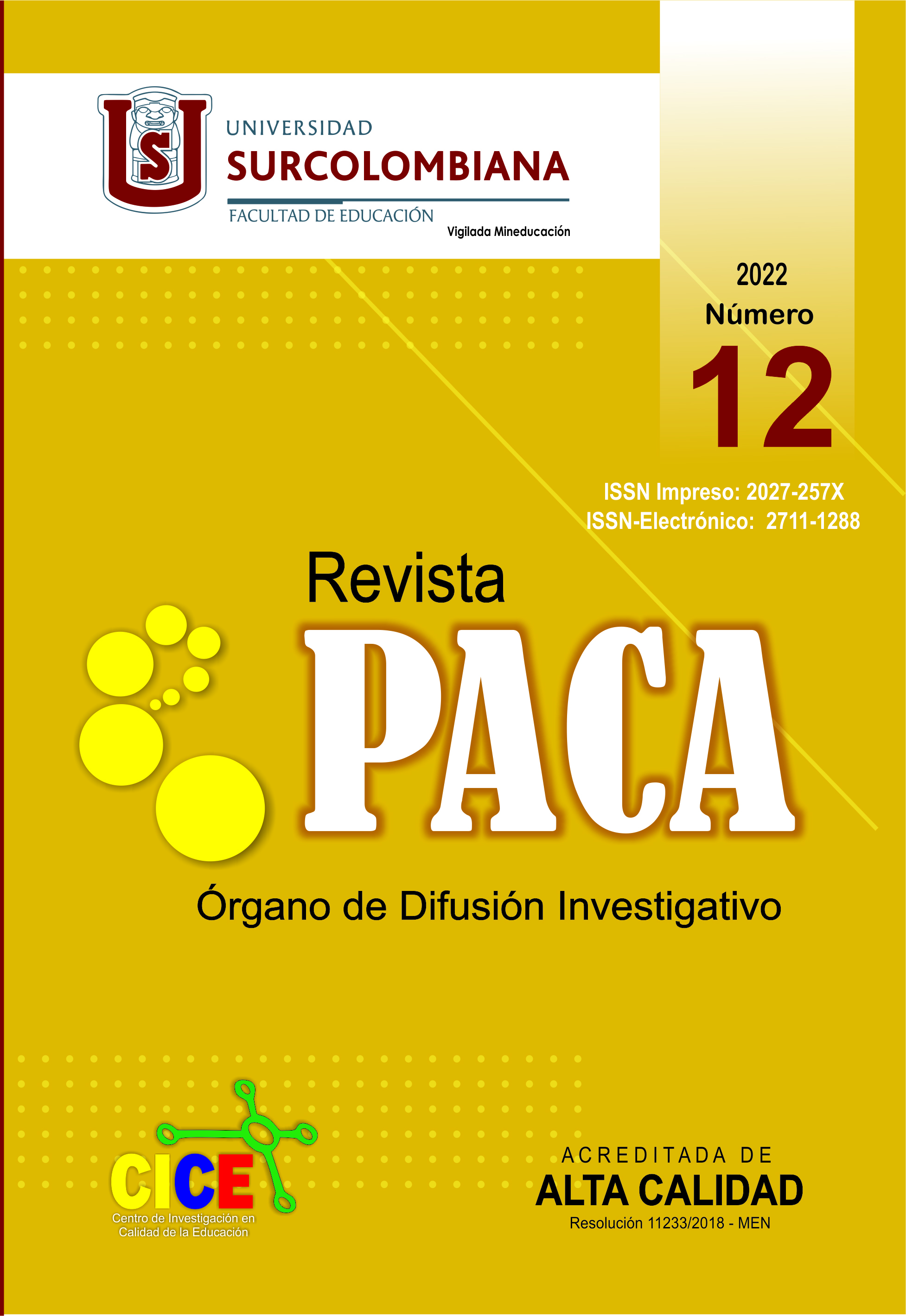 US

UNIVERSIDAD
SURCOLOMBIANA
FACULTAD DE EDUCACIÓN
Vigilada Mineducación

2022
Número
12

ISSN Impreso: 2027-257X
ISSN-Electrónico: 2711-1288

Revista
PACA
Órgano de Difusión Investigativo

CICE
Centro de Investigación en Calidad de la Educación

ACREDITADA DE
ALTA CALIDAD
Resolución 11233/2018 - MEN